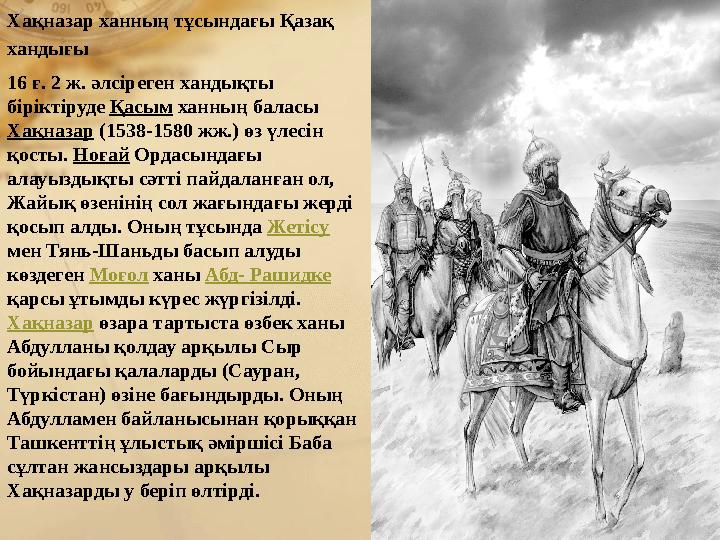 Хақназар ханның тұсындағы Қазақ хандығы

16 ғ. 2 ж. әлсіреген хандықты біріктіруде Қасым ханның баласы Хақназар (1538-1580 жж.) өз үлесін қосты. Ноғай Ордасындағы алауыздықты сәтті пайдаланған ол, Жайық өзенінің сол жағындағы жерді қосып алды. Оның тұсында Жетісу мен Тянь-Шаньды басып алуды көздеген Моғол ханы Абд- Рашидке қарсы ұтымды күрес жүргізілді. Хақназар өзара тартыста өзбек ханы Абдулланы қолдау арқылы Сыр бойындағы қалаларды (Сауран, Түркістан) өзіне бағындырды. Оның Абдулламен байланысынан қорыққан Ташкенттің ұлыстық әміршісі Баба сұлтан жансыздары арқылы Хақназарды у беріп өлтірді.